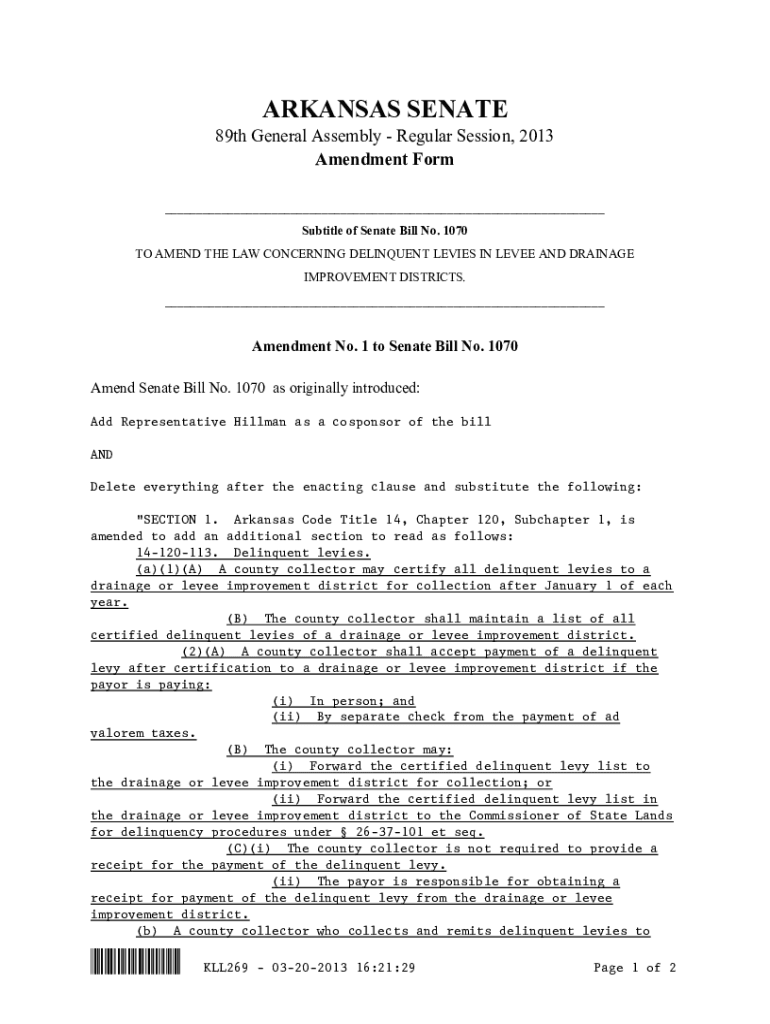 ARKANSAS SENATE
89th General Assembly - Regular Session, 2013
Amendment Form

Subtitle of Senate Bill No. 1070
TO AMEND THE LAW CONCERNING DELINQUENT LEVIES IN LEVEE AND DRAINAGE IMPROVEMENT DISTRICTS.

Amendment No. 1 to Senate Bill No. 1070

Amend Senate Bill No. 1070 as originally introduced:

Add Representative Hillman as a cosponsor of the bill

AND

Delete everything after the enacting clause and substitute the following:

"SECTION 1. Arkansas Code Title 14, Chapter 120, Subchapter 1, is amended to add an additional section to read as follows:
14-120-113. Delinquent levies.
(a)(1)(A) A county collector may certify all delinquent levies to a drainage or levee improvement district for collection after January 1 of each year.
(B) The county collector shall maintain a list of all certified delinquent levies of a drainage or levee improvement district.
(2)(A) A county collector shall accept payment of a delinquent levy after certification to a drainage or levee improvement district if the payor is paying:
(i) In person; and
(ii) By separate check from the payment of ad valorem taxes.
(B) The county collector may:
(i) Forward the certified delinquent levy list to the drainage or levee improvement district for collection; or
(ii) Forward the certified delinquent levy list in the drainage or levee improvement district to the Commissioner of State Lands for delinquency procedures under § 26-37-101 et seq.
(C)(i) The county collector is not required to provide a receipt for the payment of the delinquent levy.
(ii) The payor is responsible for obtaining a receipt for payment of the delinquent levy from the drainage or levee improvement district.
(b) A county collector who collects and remits delinquent levies to

KLL269 - 03-20-2013 16:21:29 Page 1 of 2